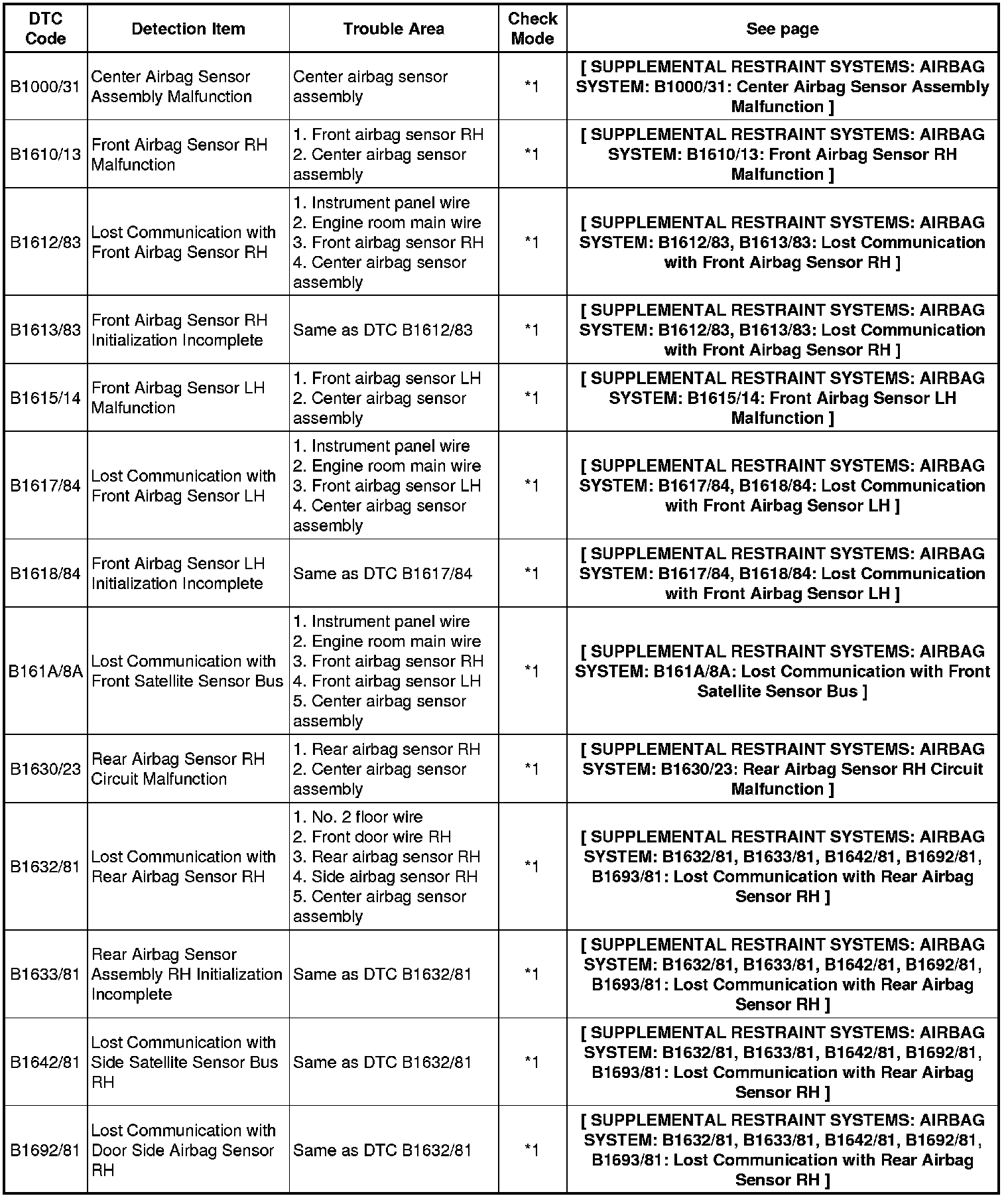 | DTC Code | Detection Item | Trouble Area | Check Mode | See page |
|---|---|---|---|---|
| B1000/31 | Center Airbag Sensor Assembly Malfunction | Center airbag sensor assembly | *1 | [ SUPPLEMENTAL RESTRAINT SYSTEMS: AIRBAG SYSTEM: B1000/31: Center Airbag Sensor Assembly Malfunction ] |
| B1610/13 | Front Airbag Sensor RH Malfunction | 1. Front airbag sensor RH 2. Center airbag sensor assembly | *1 | [ SUPPLEMENTAL RESTRAINT SYSTEMS: AIRBAG SYSTEM: B1610/13: Front Airbag Sensor RH Malfunction ] |
| B1612/83 | Lost Communication with Front Airbag Sensor RH | 1. Instrument panel wire 2. Engine room main wire 3. Front airbag sensor RH 4. Center airbag sensor assembly | *1 | [ SUPPLEMENTAL RESTRAINT SYSTEMS: AIRBAG SYSTEM: B1612/83, B1613/83: Lost Communication with Front Airbag Sensor RH ] |
| B1613/83 | Front Airbag Sensor RH Initialization Incomplete | Same as DTC B1612/83 | *1 | [ SUPPLEMENTAL RESTRAINT SYSTEMS: AIRBAG SYSTEM: B1612/83, B1613/83: Lost Communication with Front Airbag Sensor RH ] |
| B1615/14 | Front Airbag Sensor LH Malfunction | 1. Front airbag sensor LH 2. Center airbag sensor assembly | *1 | [ SUPPLEMENTAL RESTRAINT SYSTEMS: AIRBAG SYSTEM: B1615/14: Front Airbag Sensor LH Malfunction ] |
| B1617/84 | Lost Communication with Front Airbag Sensor LH | 1. Instrument panel wire 2. Engine room main wire 3. Front airbag sensor LH 4. Center airbag sensor assembly | *1 | [ SUPPLEMENTAL RESTRAINT SYSTEMS: AIRBAG SYSTEM: B1617/84, B1618/84: Lost Communication with Front Airbag Sensor LH ] |
| B1618/84 | Front Airbag Sensor LH Initialization Incomplete | Same as DTC B1617/84 | *1 | [ SUPPLEMENTAL RESTRAINT SYSTEMS: AIRBAG SYSTEM: B1617/84, B1618/84: Lost Communication with Front Airbag Sensor LH ] |
| B161A/8A | Lost Communication with Front Satellite Sensor Bus | 1. Instrument panel wire 2. Engine room main wire 3. Front airbag sensor RH 4. Front airbag sensor LH 5. Center airbag sensor assembly | *1 | [ SUPPLEMENTAL RESTRAINT SYSTEMS: AIRBAG SYSTEM: B161A/8A: Lost Communication with Front Satellite Sensor Bus ] |
| B1630/23 | Rear Airbag Sensor RH Circuit Malfunction | 1. Rear airbag sensor RH 2. Center airbag sensor assembly | *1 | [ SUPPLEMENTAL RESTRAINT SYSTEMS: AIRBAG SYSTEM: B1630/23: Rear Airbag Sensor RH Circuit Malfunction ] |
| B1632/81 | Lost Communication with Rear Airbag Sensor RH | 1. No. 2 floor wire 2. Front door wire RH 3. Rear airbag sensor RH 4. Side airbag sensor RH 5. Center airbag sensor assembly | *1 | [ SUPPLEMENTAL RESTRAINT SYSTEMS: AIRBAG SYSTEM: B1632/81, B1633/81, B1642/81, B1692/81, B1693/81: Lost Communication with Rear Airbag Sensor RH ] |
| B1633/81 | Rear Airbag Sensor Assembly RH Initialization Incomplete | Same as DTC B1632/81 | *1 | [ SUPPLEMENTAL RESTRAINT SYSTEMS: AIRBAG SYSTEM: B1632/81, B1633/81, B1642/81, B1692/81, B1693/81: Lost Communication with Rear Airbag Sensor RH ] |
| B1642/81 | Lost Communication with Side Satellite Sensor Bus RH | Same as DTC B1632/81 | *1 | [ SUPPLEMENTAL RESTRAINT SYSTEMS: AIRBAG SYSTEM: B1632/81, B1633/81, B1642/81, B1692/81, B1693/81: Lost Communication with Rear Airbag Sensor RH ] |
| B1692/81 | Lost Communication with Door Side Airbag Sensor RH | Same as DTC B1632/81 | *1 | [ SUPPLEMENTAL RESTRAINT SYSTEMS: AIRBAG SYSTEM: B1632/81, B1633/81, B1642/81, B1692/81, B1693/81: Lost Communication with Rear Airbag Sensor RH ] |